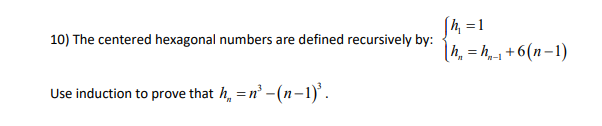 10) The centered hexagonal numbers are defined recursively by: $\begin{cases} h_1 = 1 \\ h_n = h_{n-1} + 6(n-1) \end{cases}$

Use induction to prove that $h_n = n^3 - (n-1)^3$.